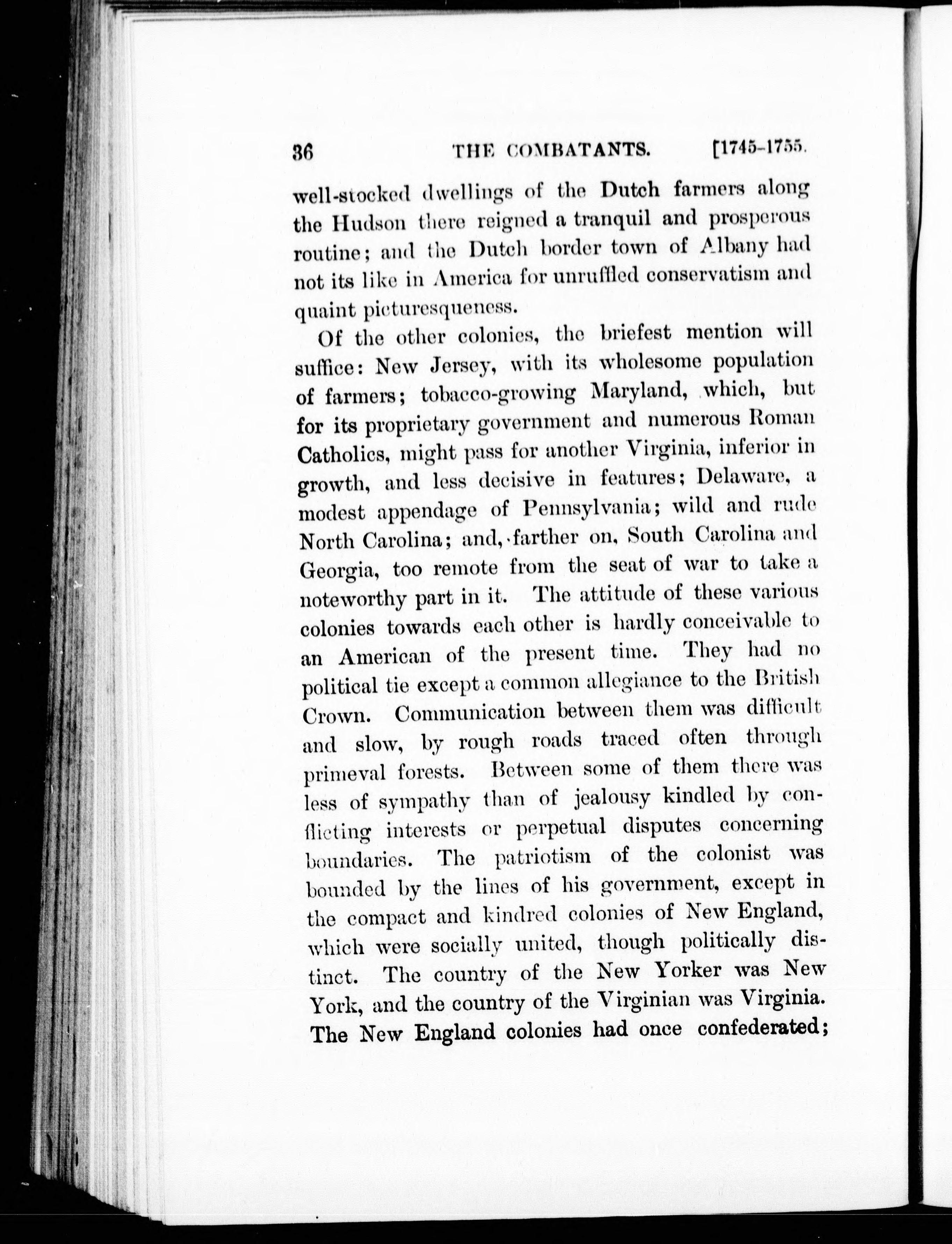 36 THE COMBATANTS. [1745-1755.

well-stocked dwellings of the Dutch farmers along the Hudson there reigned a tranquil and prosperous routine; and the Dutch border town of Albany had not its like in America for unruffled conservatism and quaint picturesqueness.

Of the other colonies, the briefest mention will suffice: New Jersey, with its wholesome population of farmers; tobacco-growing Maryland, which, but for its proprietary government and numerous Roman Catholics, might pass for another Virginia, inferior in growth, and less decisive in features; Delaware, a modest appendage of Pennsylvania; wild and rude North Carolina; and, farther on, South Carolina and Georgia, too remote from the seat of war to take a noteworthy part in it. The attitude of these various colonies towards each other is hardly conceivable to an American of the present time. They had no political tie except a common allegiance to the British Crown. Communication between them was difficult and slow, by rough roads traced often through primeval forests. Between some of them there was less of sympathy than of jealousy kindled by conflicting interests or perpetual disputes concerning boundaries. The patriotism of the colonist was bounded by the lines of his government, except in the compact and kindred colonies of New England, which were socially united, though politically distinct. The country of the New Yorker was New York, and the country of the Virginian was Virginia. The New England colonies had once confederated;